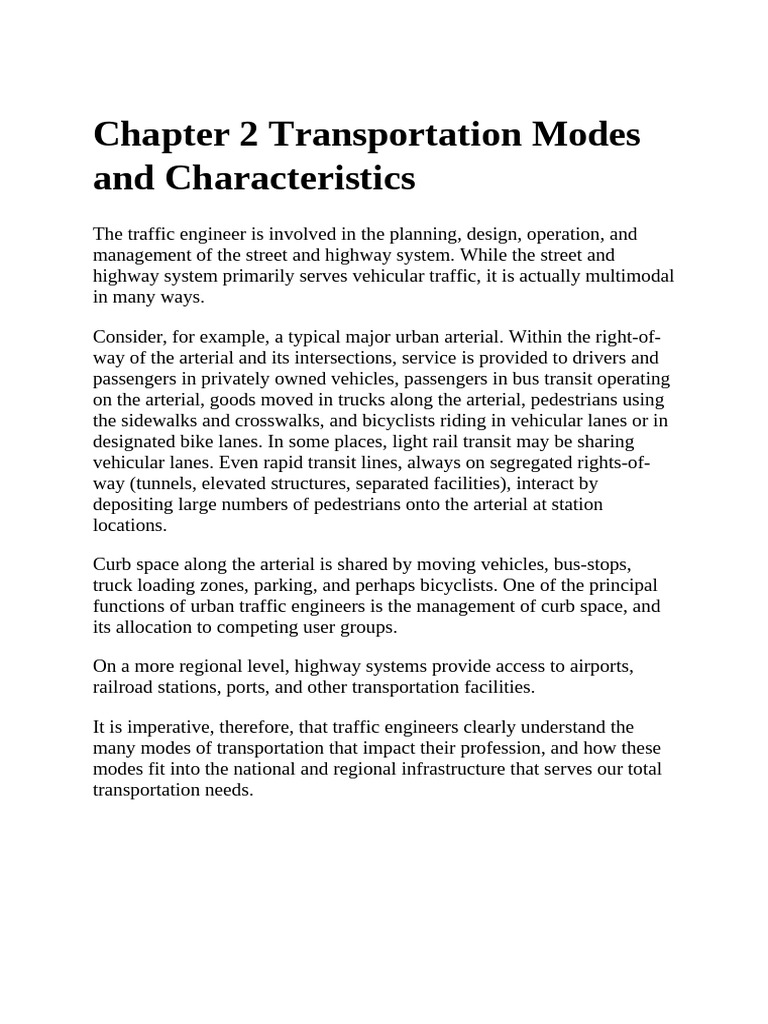 Chapter 2 Transportation Modes and Characteristics

The traffic engineer is involved in the planning, design, operation, and management of the street and highway system. While the street and highway system primarily serves vehicular traffic, it is actually multimodal in many ways.

Consider, for example, a typical major urban arterial. Within the right-of-way of the arterial and its intersections, service is provided to drivers and passengers in privately owned vehicles, passengers in bus transit operating on the arterial, goods moved in trucks along the arterial, pedestrians using the sidewalks and crosswalks, and bicyclists riding in vehicular lanes or in designated bike lanes. In some places, light rail transit may be sharing vehicular lanes. Even rapid transit lines, always on segregated rights-of-way (tunnels, elevated structures, separated facilities), interact by depositing large numbers of pedestrians onto the arterial at station locations.

Curb space along the arterial is shared by moving vehicles, bus-stops, truck loading zones, parking, and perhaps bicyclists. One of the principal functions of urban traffic engineers is the management of curb space, and its allocation to competing user groups.

On a more regional level, highway systems provide access to airports, railroad stations, ports, and other transportation facilities.

It is imperative, therefore, that traffic engineers clearly understand the many modes of transportation that impact their profession, and how these modes fit into the national and regional infrastructure that serves our total transportation needs.